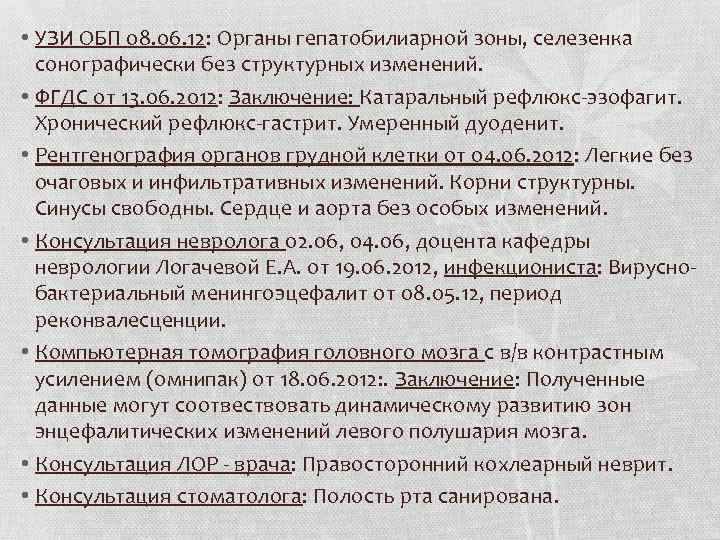 • УЗИ ОБП 08.06.12: Органы гепатобилиарной зоны, селезенка сонографически без структурных изменений.

• ФГДС от 13.06.2012: Заключение: Катаральный рефлюкс-эзофагит. Хронический рефлюкс-гастрит. Умеренный дуоденит.

• Рентгенография органов грудной клетки от 04.06.2012: Легкие без очаговых и инфильтративных изменений. Корни структурны. Синусы свободны. Сердце и аорта без особых изменений.

• Консультация невролога 02.06, 04.06, доцента кафедры неврологии Логачевой Е.А. от 19.06.2012, инфекциониста: Вирусно-бактериальный менингоэцефалит от 08.05.12, период реконвалесценции.

• Компьютерная томография головного мозга с в/в контрастным усилением (омнипак) от 18.06.2012:. Заключение: Полученные данные могут соотвествовать динамическому развитию зон энцефалитических изменений левого полушария мозга.

• Консультация ЛОР - врача: Правосторонний кохлеарный неврит.

• Консультация стоматолога: Полость рта санирована.